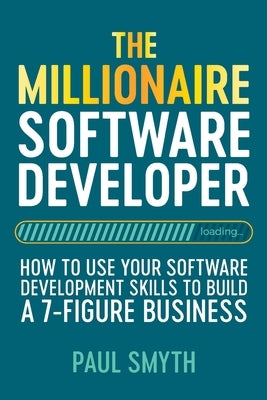 THE MILLIONAIRE SOFTWARE DEVELOPER

loading...

HOW TO USE YOUR SOFTWARE DEVELOPMENT SKILLS TO BUILD A 7-FIGURE BUSINESS

PAUL SMYTH